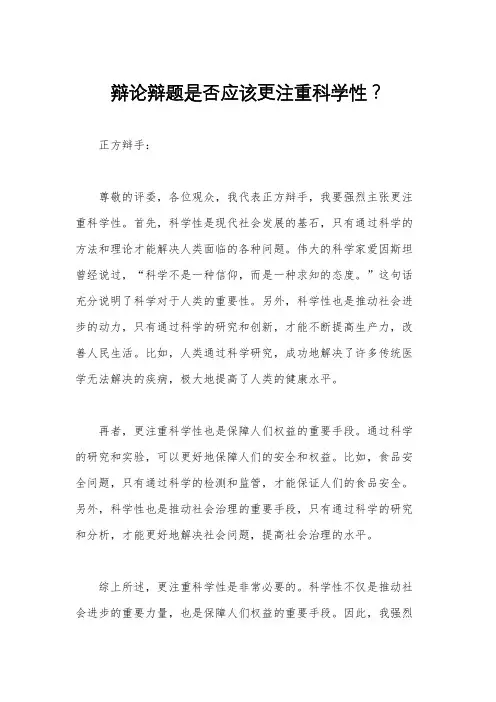 辩论辩题是否应该更注重科学性？

正方辩手：

尊敬的评委，各位观众，我代表正方辩手，我要强烈主张更注重科学性。首先，科学性是现代社会发展的基石，只有通过科学的方法和理论才能解决人类面临的各种问题。伟大的科学家爱因斯坦曾经说过，“科学不是一种信仰，而是一种求知的态度。”这句话充分说明了科学对于人类的重要性。另外，科学性也是推动社会进步的动力，只有通过科学的研究和创新，才能不断提高生产力，改善人民生活。比如，人类通过科学研究，成功地解决了许多传统医学无法解决的疾病，极大地提高了人类的健康水平。

再者，更注重科学性也是保障人们权益的重要手段。通过科学的研究和实验，可以更好地保障人们的安全和权益。比如，食品安全问题，只有通过科学的检测和监管，才能保证人们的食品安全。另外，科学性也是推动社会治理的重要手段，只有通过科学的研究和分析，才能更好地解决社会问题，提高社会治理的水平。

综上所述，更注重科学性是非常必要的。科学性不仅是推动社会进步的重要力量，也是保障人们权益的重要手段。因此，我强烈